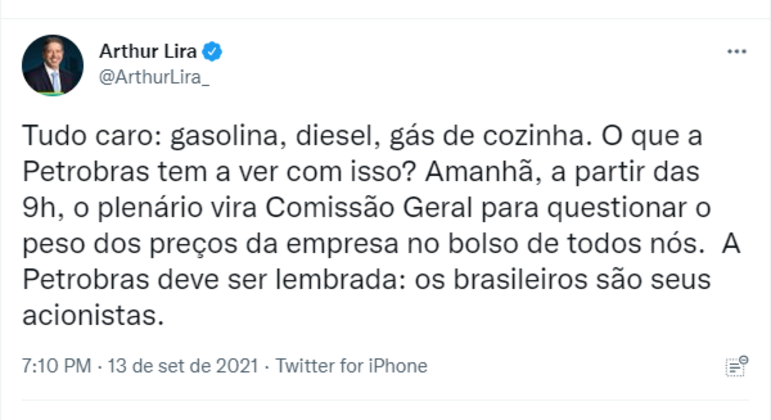 Arthur Lira
@ArthurLira_

Tudo caro: gasolina, diesel, gás de cozinha. O que a Petrobras tem a ver com isso? Amanhã, a partir das 9h, o plenário vira Comissão Geral para questionar o peso dos preços da empresa no bolso de todos nós. A Petrobras deve ser lembrada: os brasileiros são seus acionistas.

7:10 PM · 13 de set de 2021 · Twitter for iPhone